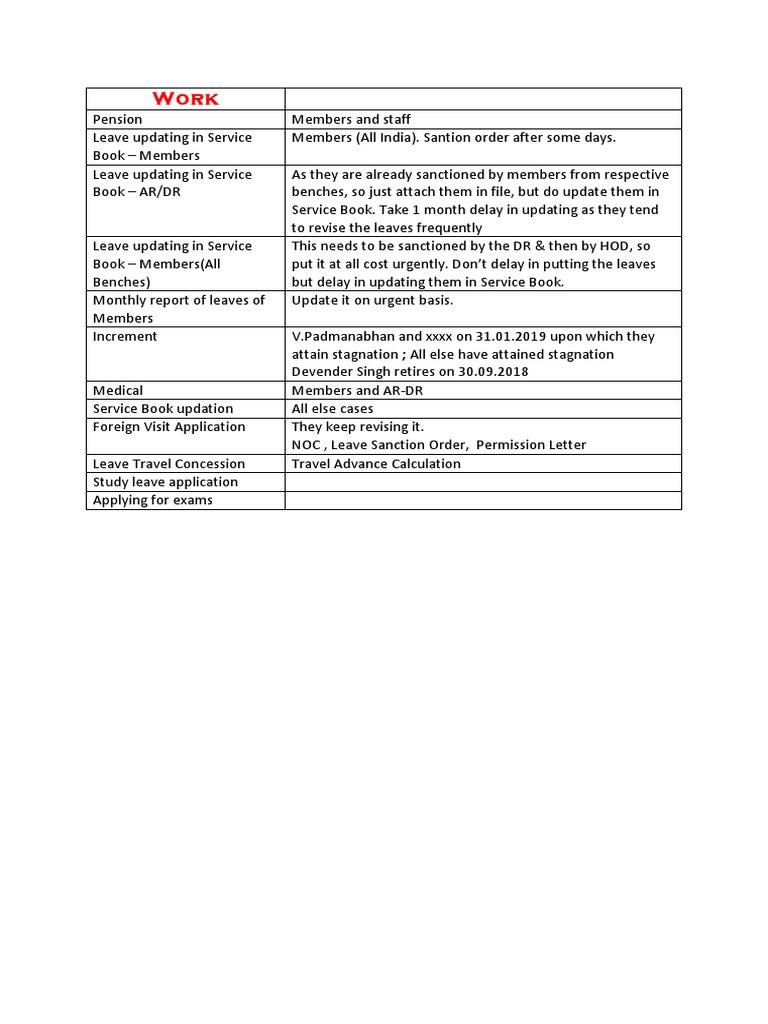 | WORK | |
|---|---|
| Pension | Members and staff |
| Leave updating in Service Book – Members | Members (All India). Santion order after some days. |
| Leave updating in Service Book – AR/DR | As they are already sanctioned by members from respective benches, so just attach them in file, but do update them in Service Book. Take 1 month delay in updating as they tend to revise the leaves frequently |
| Leave updating in Service Book – Members(All Benches) | This needs to be sanctioned by the DR & then by HOD, so put it at all cost urgently. Don't delay in putting the leaves but delay in updating them in Service Book. |
| Monthly report of leaves of Members | Update it on urgent basis. |
| Increment | V.Padmanabhan and xxxx on 31.01.2019 upon which they attain stagnation ; All else have attained stagnation Devender Singh retires on 30.09.2018 |
| Medical | Members and AR-DR |
| Service Book updation | All else cases |
| Foreign Visit Application | They keep revising it. NOC , Leave Sanction Order, Permission Letter |
| Leave Travel Concession | Travel Advance Calculation |
| Study leave application | |
| Applying for exams | |